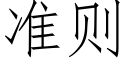 准则